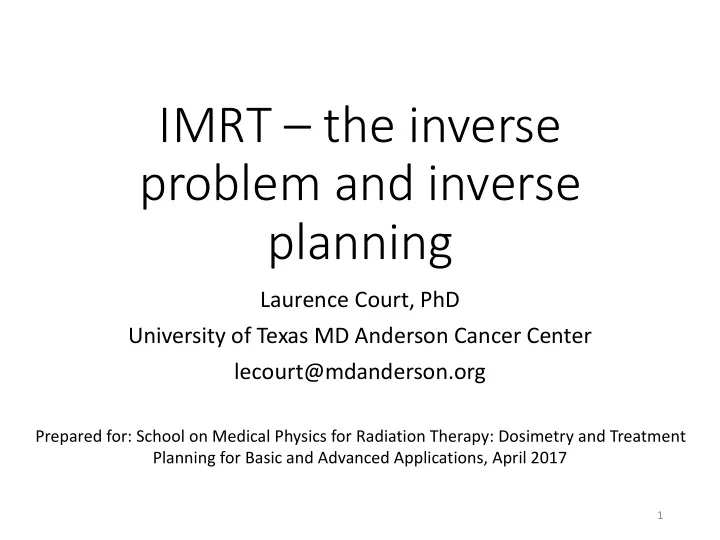 IMRT – the inverse problem and inverse planning

Laurence Court, PhD

University of Texas MD Anderson Cancer Center

lecourt@mdanderson.org

Prepared for: School on Medical Physics for Radiation Therapy: Dosimetry and Treatment Planning for Basic and Advanced Applications, April 2017

1